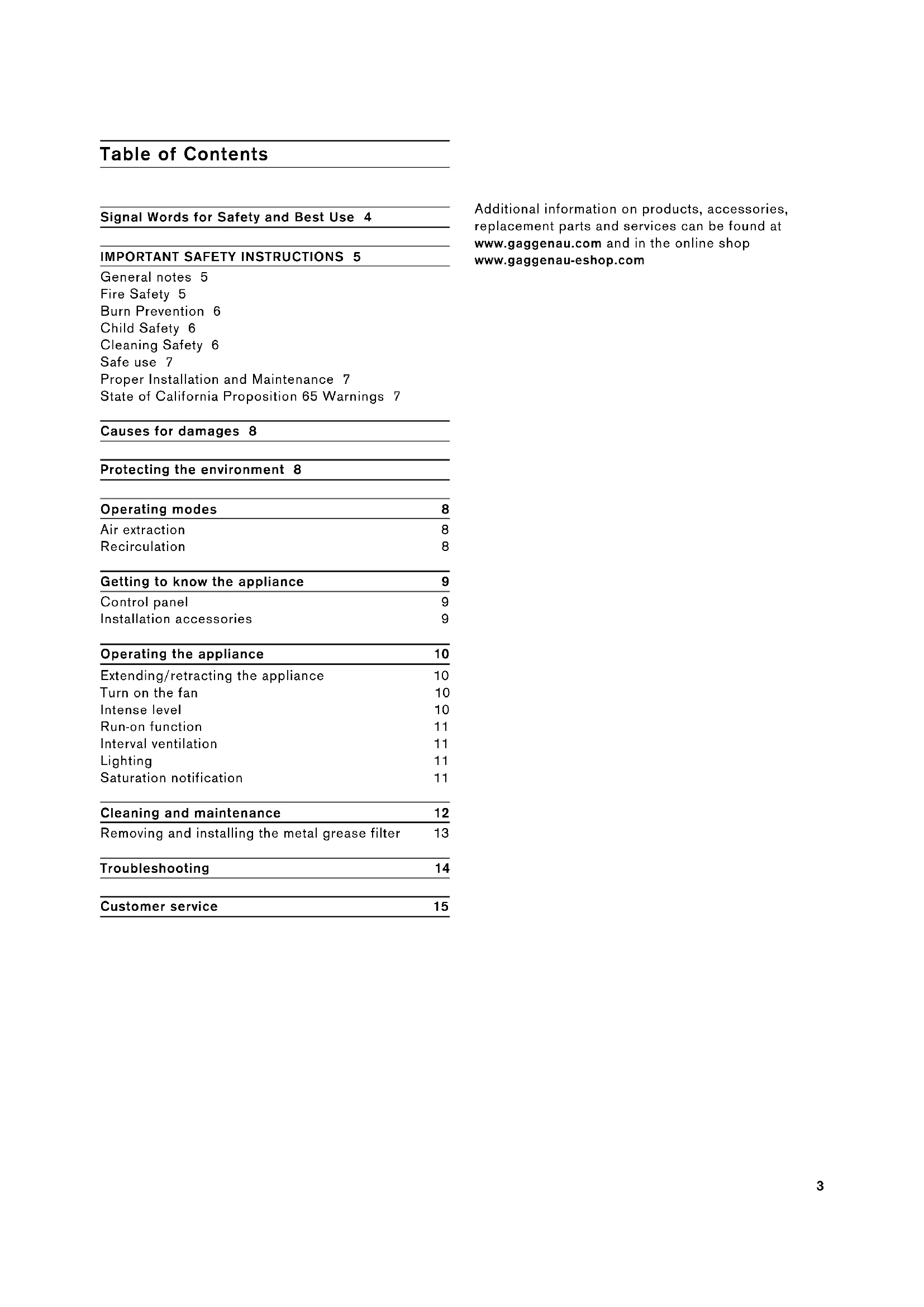 Table of Contents

Signal Words for Safety and Best Use 4

IMPORTANT SAFETY INSTRUCTIONS 5
General notes 5
Fire Safety 5
Burn Prevention 6
Child Safety 6
Cleaning Safety 6
Safe use 7
Proper Installation and Maintenance 7
State of California Proposition 65 Warnings 7

Causes for damages 8

Protecting the environment 8

Operating modes 8
Air extraction 8
Recirculation 8

Getting to know the appliance 9
Control panel 9
Installation accessories 9

Operating the appliance 10
Extending/retracting the appliance 10
Turn on the fan 10
Intense level 10
Run-on function 11
Interval ventilation 11
Lighting 11
Saturation notification 11

Cleaning and maintenance 12
Removing and installing the metal grease filter 13

Troubleshooting 14

Customer service 15

Additional information on products, accessories, replacement parts and services can be found at www.gaggenau.com and in the online shop www.gaggenau-eshop.com

3